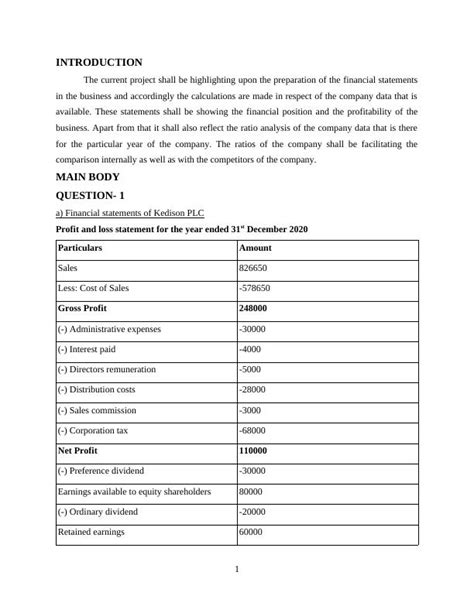 INTRODUCTION

The current project shall be highlighting upon the preparation of the financial statements in the business and accordingly the calculations are made in respect of the company data that is available. These statements shall be showing the financial position and the profitability of the business. Apart from that it shall also reflect the ratio analysis of the company data that is there for the particular year of the company. The ratios of the company shall be facilitating the comparison internally as well as with the competitors of the company.

MAIN BODY

QUESTION- 1

a) Financial statements of Kedison PLC

Profit and loss statement for the year ended 31$^{st}$ December 2020

| Particulars | Amount |
|---|---|
| Sales | 826650 |
| Less: Cost of Sales | -578650 |
| Gross Profit | 248000 |
| (-) Administrative expenses | -30000 |
| (-) Interest paid | -4000 |
| (-) Directors remuneration | -5000 |
| (-) Distribution costs | -28000 |
| (-) Sales commission | -3000 |
| (-) Corporation tax | -68000 |
| Net Profit | 110000 |
| (-) Preference dividend | -30000 |
| Earnings available to equity shareholders | 80000 |
| (-) Ordinary dividend | -20000 |
| Retained earnings | 60000 |

1